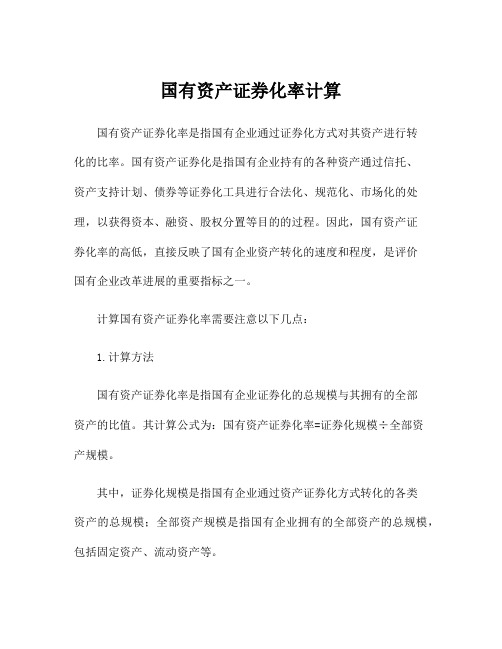 国有资产证券化率计算

国有资产证券化率是指国有企业通过证券化方式对其资产进行转化的比率。国有资产证券化是指国有企业持有的各种资产通过信托、资产支持计划、债券等证券化工具进行合法化、规范化、市场化的处理，以获得资本、融资、股权分置等目的的过程。因此，国有资产证券化率的高低，直接反映了国有企业资产转化的速度和程度，是评价国有企业改革进展的重要指标之一。

计算国有资产证券化率需要注意以下几点：

1. 计算方法

国有资产证券化率是指国有企业证券化的总规模与其拥有的全部资产的比值。其计算公式为：国有资产证券化率=证券化规模÷全部资产规模。

其中，证券化规模是指国有企业通过资产证券化方式转化的各类资产的总规模；全部资产规模是指国有企业拥有的全部资产的总规模，包括固定资产、流动资产等。